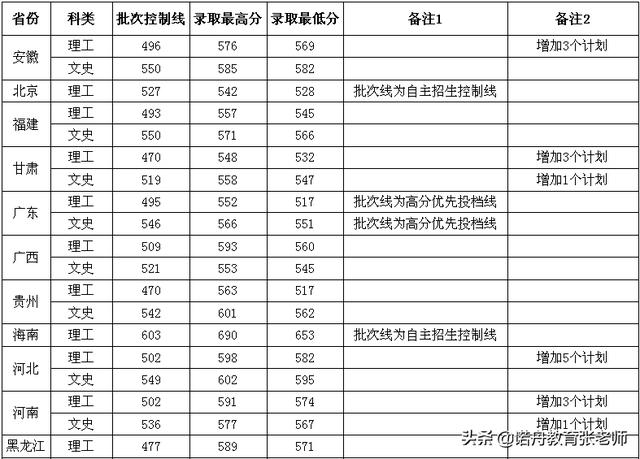 | 省份 | 科类 | 批次控制线 | 录取最高分 | 录取最低分 | 备注1 | 备注2 |
|---|---|---|---|---|---|---|
| 安徽 | 理工 | 496 | 576 | 569 | | 增加3个计划 |
| | 文史 | 550 | 585 | 582 | | |
| 北京 | 理工 | 527 | 542 | 528 | 批次线为自主招生控制线 | |
| 福建 | 理工 | 493 | 557 | 545 | | |
| | 文史 | 550 | 571 | 566 | | |
| 甘肃 | 理工 | 470 | 548 | 532 | | 增加3个计划 |
| | 文史 | 519 | 558 | 547 | | 增加1个计划 |
| 广东 | 理工 | 495 | 552 | 517 | 批次线为高分优先投档线 | |
| | 文史 | 546 | 566 | 551 | 批次线为高分优先投档线 | |
| 广西 | 理工 | 509 | 593 | 560 | | |
| | 文史 | 521 | 553 | 545 | | |
| 贵州 | 理工 | 470 | 563 | 517 | | |
| | 文史 | 542 | 601 | 562 | | |
| 海南 | 理工 | 603 | 690 | 653 | 批次线为自主招生控制线 | |
| 河北 | 理工 | 502 | 598 | 582 | | 增加5个计划 |
| | 文史 | 549 | 602 | 595 | | |
| 河南 | 理工 | 502 | 591 | 574 | | 增加3个计划 |
| | 文史 | 536 | 577 | 567 | | 增加1个计划 |
| 黑龙江 | 理工 | 477 | 589 | 571 | | |

头条 @皓舟教育张老师